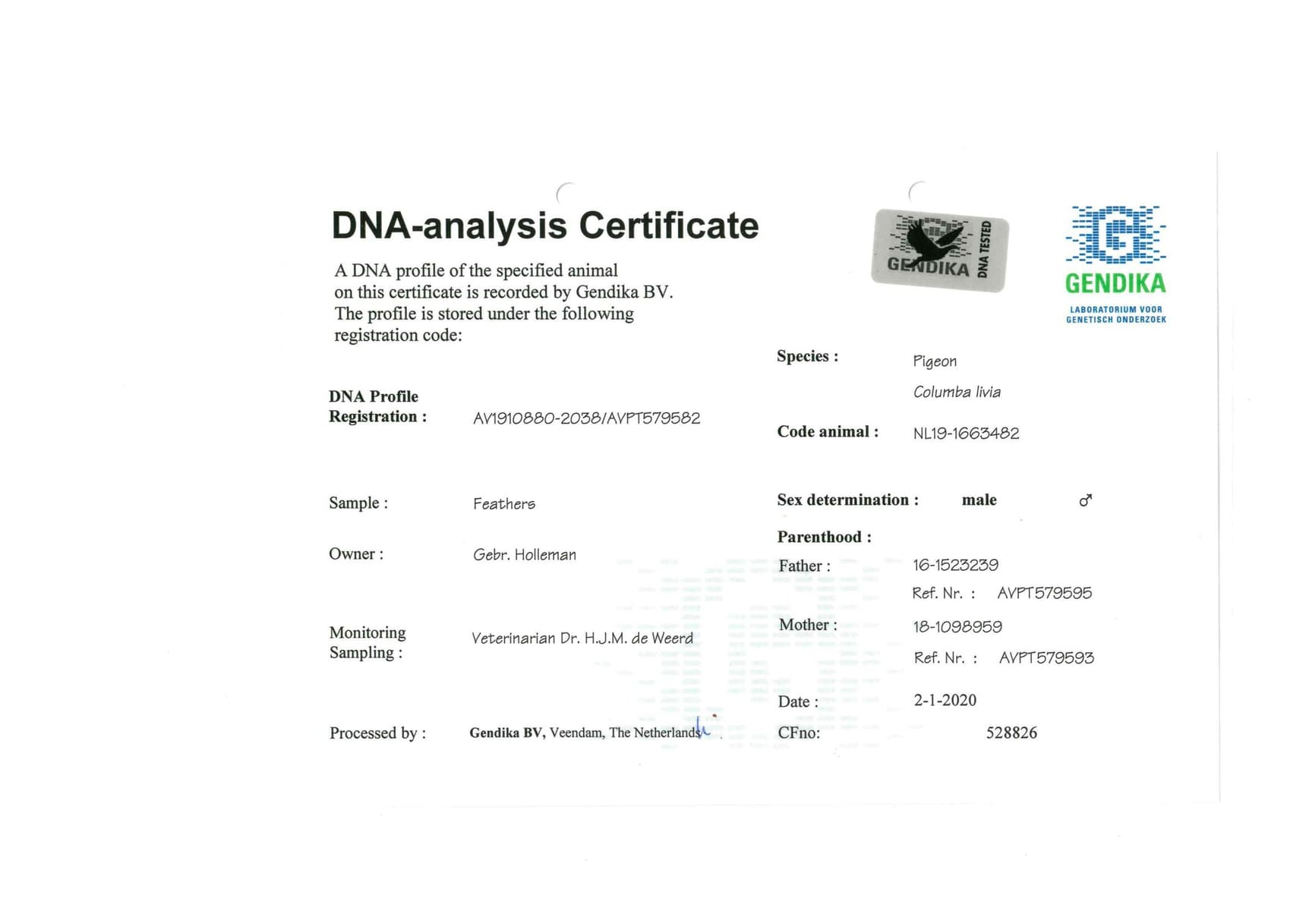 DNA-analysis Certificate

A DNA profile of the specified animal on this certificate is recorded by Gendika BV. The profile is stored under the following registration code:

GENDIKA DNA TESTED

GENDIKA
LABORATORIUM VOOR
GENETISCH ONDERZOEK

DNA Profile
Registration : AV1910880-2038/AVPT579582

Sample : Feathers

Owner : Gebr. Holleman

Monitoring
Sampling : Veterinarian Dr. H.J.M. de Weerd

Processed by : Gendika BV, Veendam, The Netherlands

Species : Pigeon
Columba livia

Code animal : NL19-1663482

Sex determination : male ♂

Parenthood :
Father : 16-1523239
Ref. Nr. : AVPT579595
Mother : 18-1098959
Ref. Nr. : AVPT579593

Date : 2-1-2020
CFno: 528826